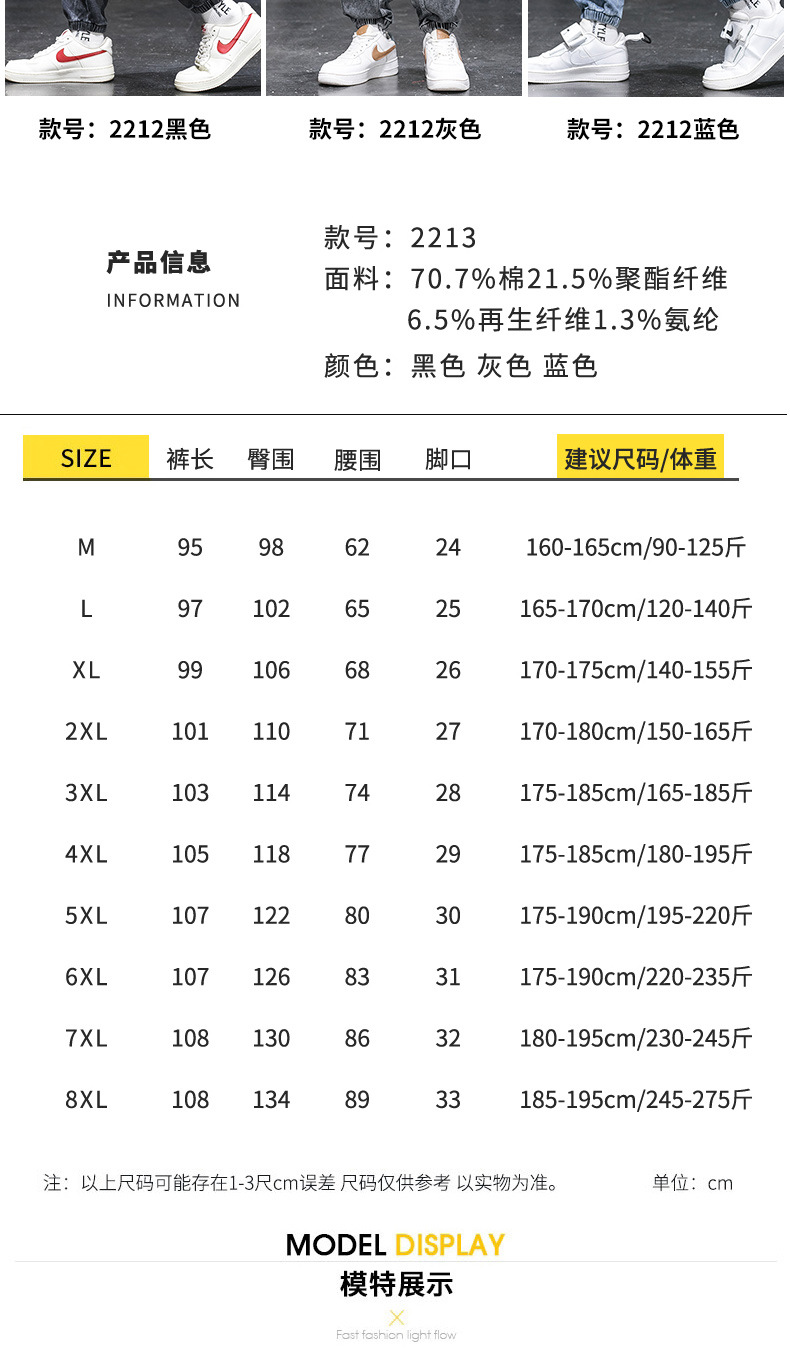 款号：2212黑色

款号：2212灰色

款号：2212蓝色

产品信息
INFORMATION

款号：2213
面料：70.7%棉21.5%聚酯纤维 6.5%再生纤维1.3%氨纶
颜色：黑色 灰色 蓝色

| SIZE | 裤长 | 臀围 | 腰围 | 脚口 | 建议尺码/体重 |
|---|---|---|---|---|---|
| M | 95 | 98 | 62 | 24 | 160-165cm/90-125斤 |
| L | 97 | 102 | 65 | 25 | 165-170cm/120-140斤 |
| XL | 99 | 106 | 68 | 26 | 170-175cm/140-155斤 |
| 2XL | 101 | 110 | 71 | 27 | 170-180cm/150-165斤 |
| 3XL | 103 | 114 | 74 | 28 | 175-185cm/165-185斤 |
| 4XL | 105 | 118 | 77 | 29 | 175-185cm/180-195斤 |
| 5XL | 107 | 122 | 80 | 30 | 175-190cm/195-220斤 |
| 6XL | 107 | 126 | 83 | 31 | 175-190cm/220-235斤 |
| 7XL | 108 | 130 | 86 | 32 | 180-195cm/230-245斤 |
| 8XL | 108 | 134 | 89 | 33 | 185-195cm/245-275斤 |

注：以上尺码可能存在1-3尺cm误差 尺码仅供参考 以实物为准。 单位：cm

MODEL DISPLAY
模特展示
Fast fashion light flow